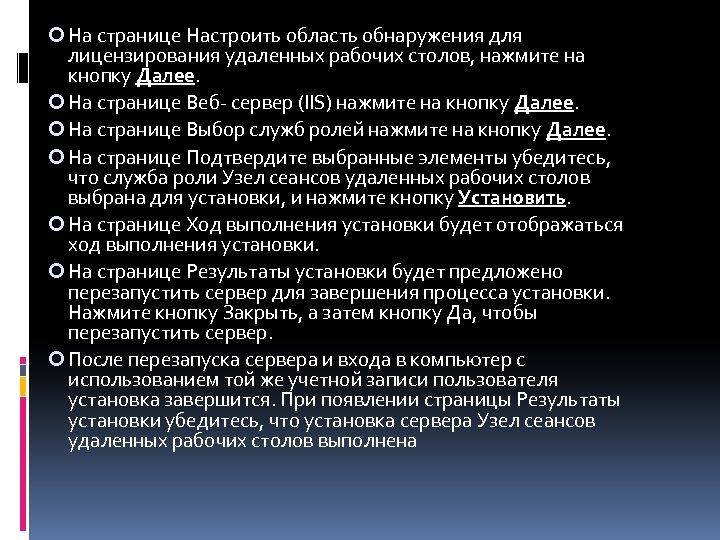 На странице Настроить область обнаружения для лицензирования удаленных рабочих столов, нажмите на кнопку Далее.

На странице Веб- сервер (IIS) нажмите на кнопку Далее.

На странице Выбор служб ролей нажмите на кнопку Далее.

На странице Подтвердите выбранные элементы убедитесь, что служба роли Узел сеансов удаленных рабочих столов выбрана для установки, и нажмите кнопку Установить.

На странице Ход выполнения установки будет отображаться ход выполнения установки.

На странице Результаты установки будет предложено перезапустить сервер для завершения процесса установки. Нажмите кнопку Закрыть, а затем кнопку Да, чтобы перезапустить сервер.

После перезапуска сервера и входа в компьютер с использованием той же учетной записи пользователя установка завершится. При появлении страницы Результаты установки убедитесь, что установка сервера Узел сеансов удаленных рабочих столов выполнена